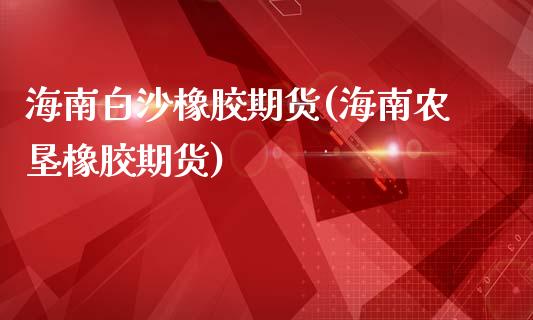 海南白沙橡胶期货(海南农垦橡胶期货)